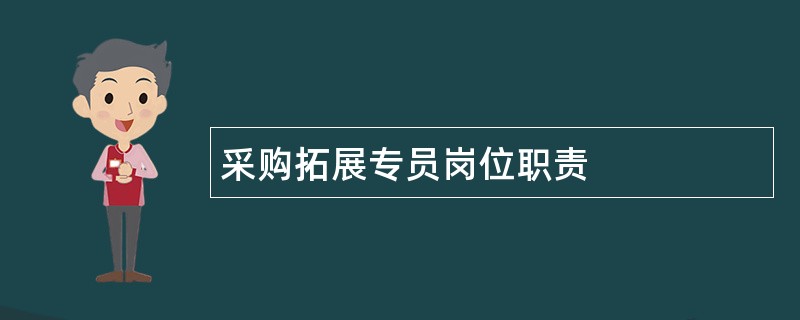 采购拓展专员岗位职责